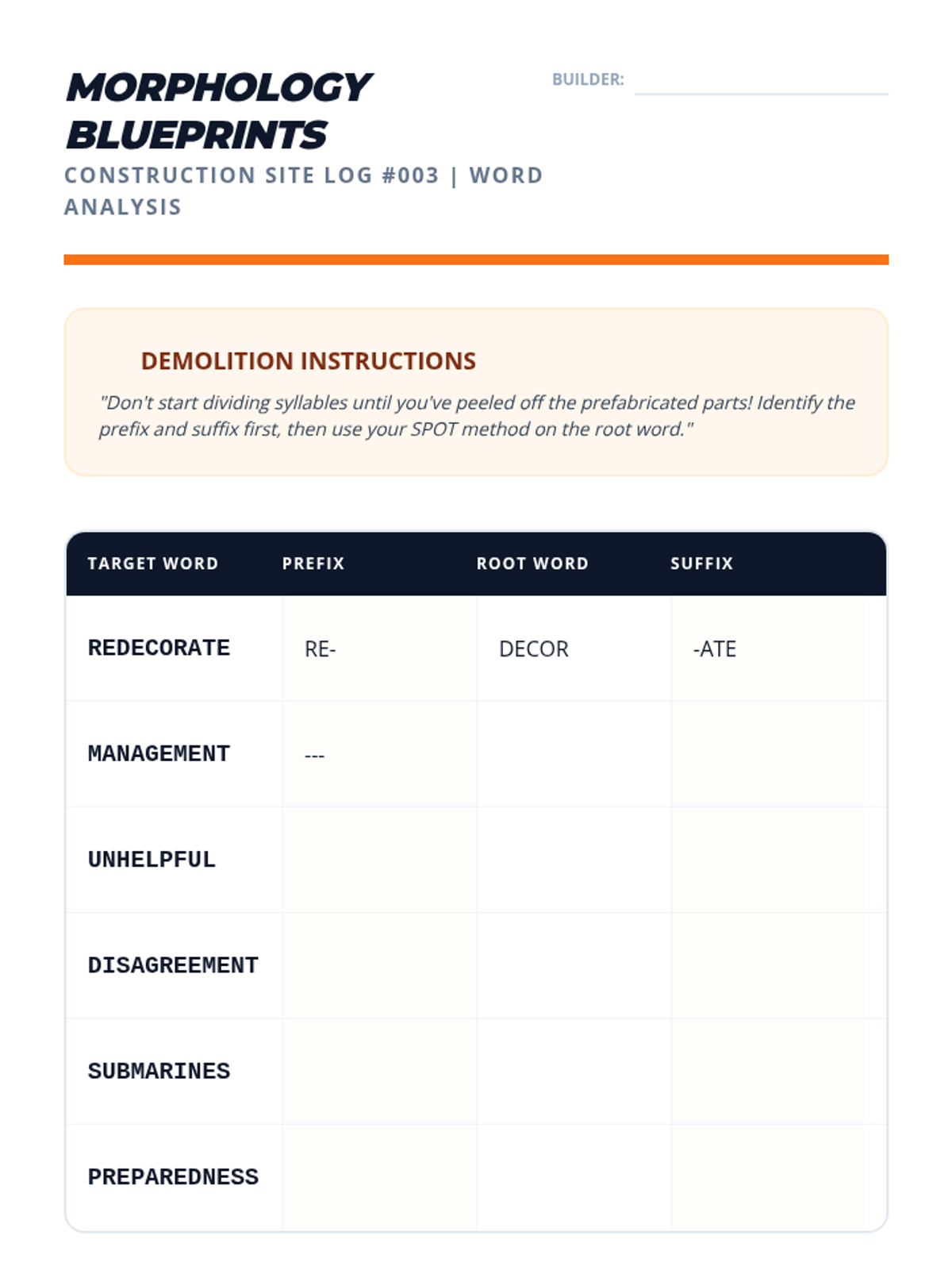 MORPHOLOGY BLUEPRINTS

BUILDER:

CONSTRUCTION SITE LOG #003 | WORD ANALYSIS

DEMOLITION INSTRUCTIONS

"Don't start dividing syllables until you've peeled off the prefabricated parts! Identify the prefix and suffix first, then use your SPOT method on the root word."

| TARGET WORD | PREFIX | ROOT WORD | SUFFIX |
|---|---|---|---|
| REDECORATE | RE- | DECOR | -ATE |
| MANAGEMENT | --- | | |
| UNHELPFUL | | | |
| DISAGREEMENT | | | |
| SUBMARINES | | | |
| PREPAREDNESS | | | |